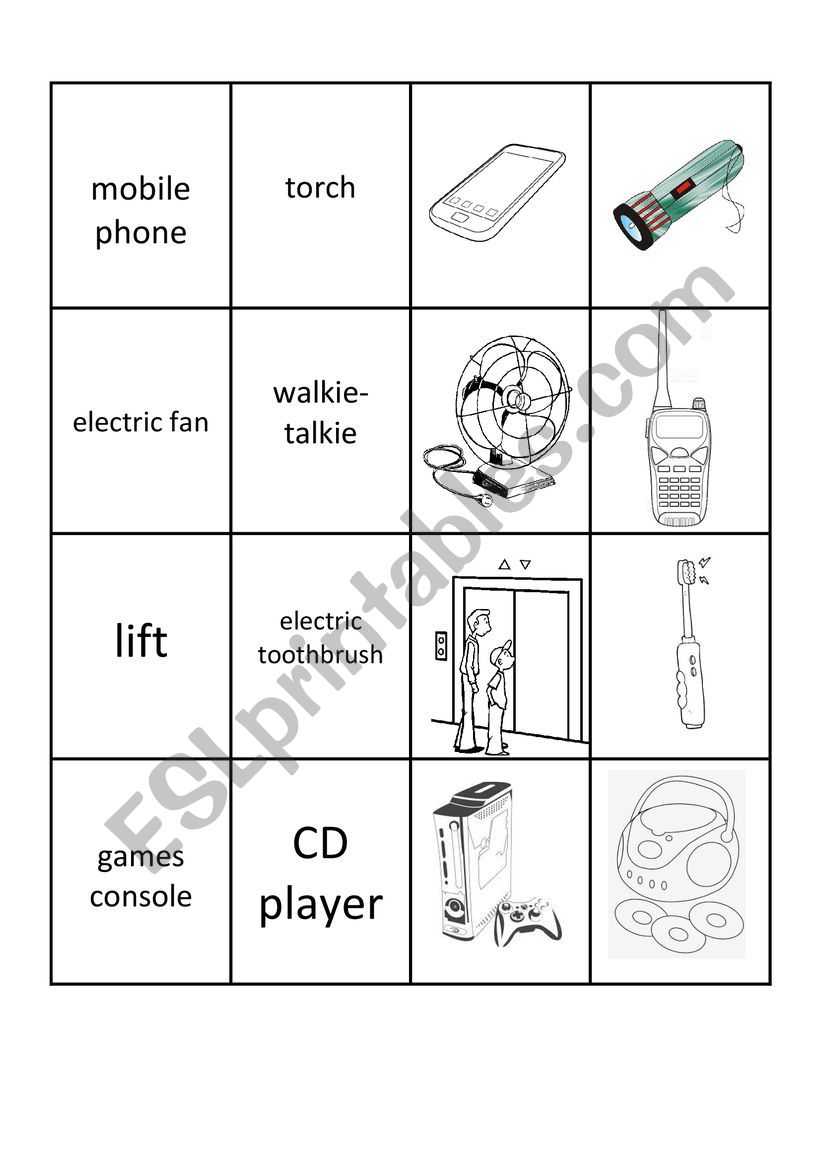 | mobile phone | torch | | |
|---|---|---|---|
| electric fan | walkie-talkie | | |
| lift | electric toothbrush | | |
| games console | CD player | | |

ESLprintables.com